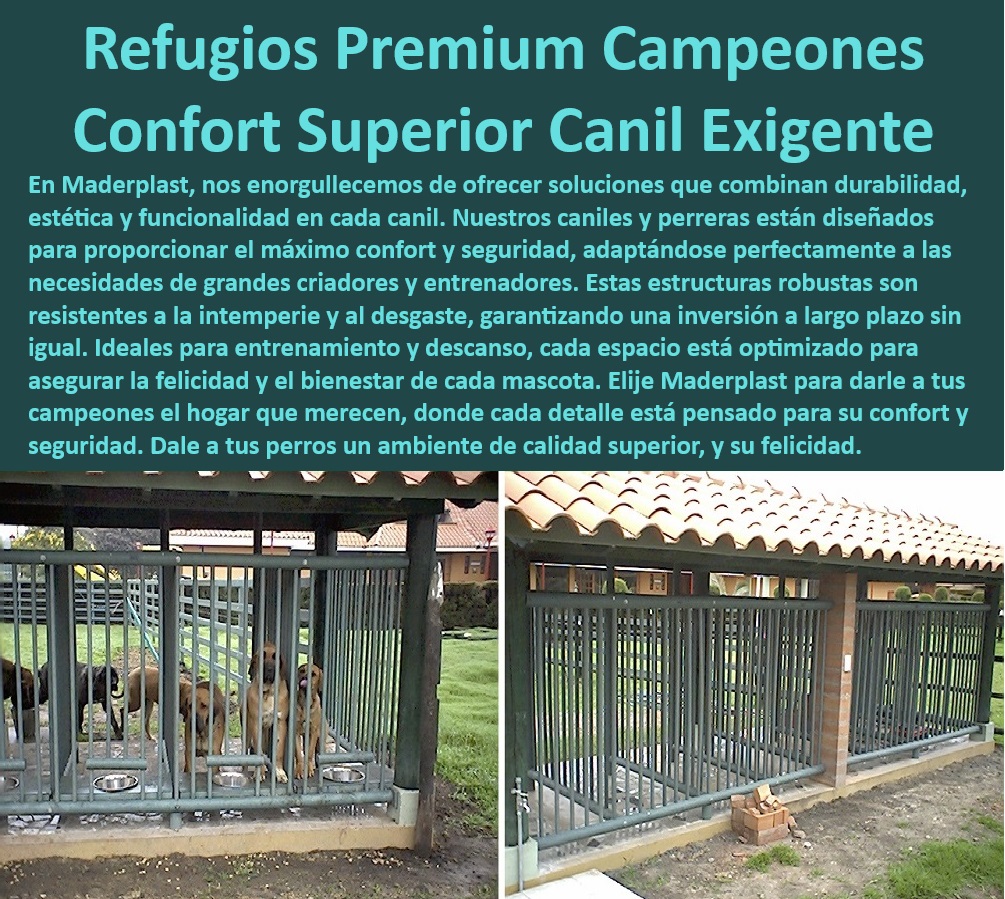 Refugios Premium Campeones Confort Superior Canil Exigente

En Maderplast, nos enorgullecemos de ofrecer soluciones que combinan durabilidad, estética y funcionalidad en cada canil. Nuestros caniles y perreras están diseñados para proporcionar el máximo confort y seguridad, adaptándose perfectamente a las necesidades de grandes criadores y entrenadores. Estas estructuras robustas son resistentes a la intemperie y al desgaste, garantizando una inversión a largo plazo sin igual. Ideales para entrenamiento y descanso, cada espacio está optimizado para asegurar la felicidad y el bienestar de cada mascota. Elije Maderplast para darle a tus campeones el hogar que merecen, donde cada detalle está pensado para su confort y seguridad. Dale a tus perros un ambiente de calidad superior, y su felicidad.